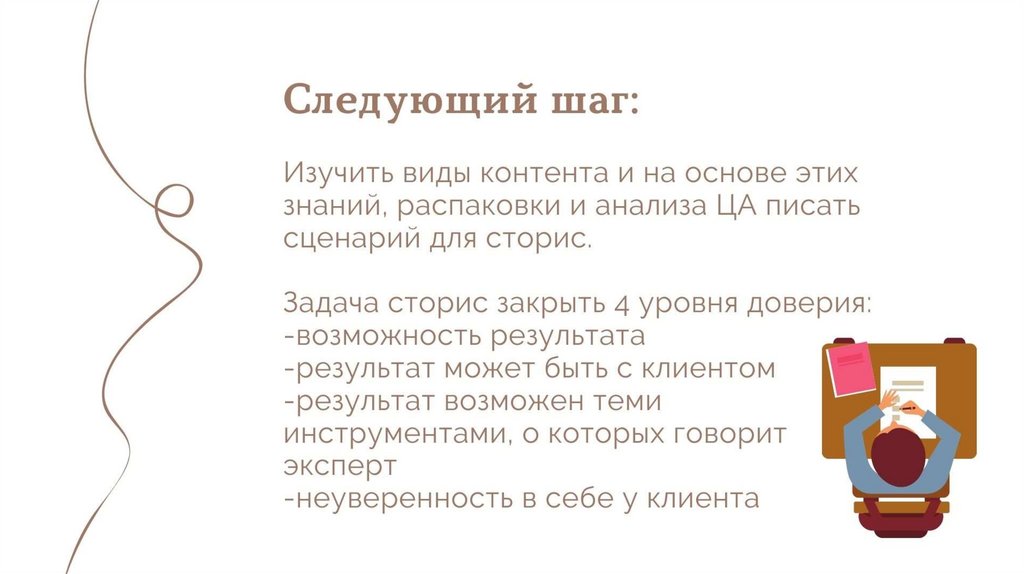 Следующий шаг:

Изучить виды контента и на основе этих знаний, распаковки и анализа ЦА писать сценарий для сторис.

Задача сторис закрыть 4 уровня доверия:
-возможность результата
-результат может быть с клиентом
-результат возможен теми инструментами, о которых говорит эксперт
-неуверенность в себе у клиента